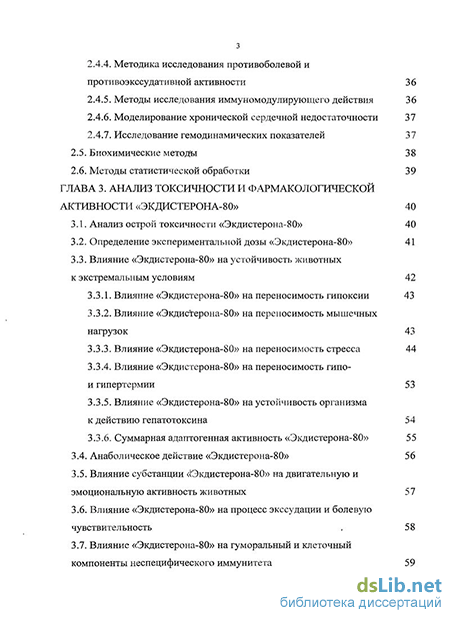 3

2.4.4. Методика исследования противоболевой и противоэкссудативной активности 36

2.4.5. Методы исследования иммуномодулирующего действия 36

2.4.6. Моделирование хронической сердечной недостаточности 37

2.4.7. Исследование гемодинамических показателей 37

2.5. Биохимические методы 38

2.6. Методы статистической обработки 39

ГЛАВА 3. АНАЛИЗ ТОКСИЧНОСТИ И ФАРМАКОЛОГИЧЕСКОЙ АКТИВНОСТИ «ЭКДИСТЕРОНА-80» 40

3.1. Анализ острой токсичности «Экдистерона-80» 40

3.2. Определение экспериментальной дозы «Экдистерона-80» 41

3.3. Влияние «Экдистерона-80» на устойчивость животных к экстремальным условиям 42

3.3.1. Влияние «Экдистерона-80» на переносимость гипоксии 43

3.3.2. Влияние «Экдистерона-80» на переносимость мышечных нагрузок 43

3.3.3. Влияние «Экдистерона-80» на переносимость стресса 44

3.3.4. Влияние «Экдистерона-80» на переносимость гипо- и гипертермии 53

3.3.5. Влияние «Экдистерона-80» на устойчивость организма к действию гепатотоксина 54

3.3.6. Суммарная адаптогенная активность «Экдистерона-80» 55

3.4. Анаболическое действие «Экдистерона-80» 56

3.5. Влияние субстанции «Экдистерона-80» на двигательную и эмоциональную активность животных 57

3.6. Влияние «Экдистерона-80» на процесс экссудации и болевую чувствительность 58

3.7. Влияние «Экдистерона-80» на гуморальный и клеточный компоненты неспецифического иммунитета 59

dsLib.net
библиотека диссертаций